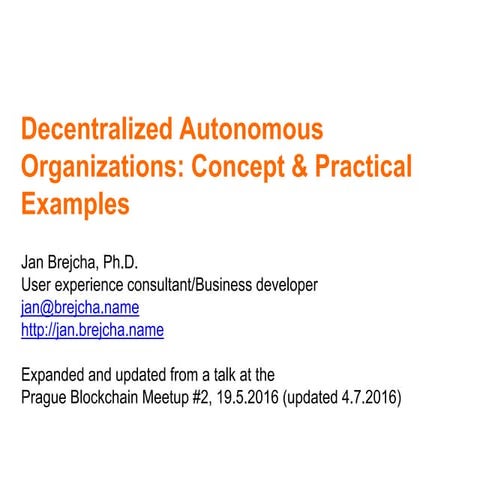 Decentralized Autonomous Organizations: Concept & Practical Examples

Jan Brejcha, Ph.D.
User experience consultant/Business developer
jan@brejcha.name
http://jan.brejcha.name

Expanded and updated from a talk at the
Prague Blockchain Meetup #2, 19.5.2016 (updated 4.7.2016)